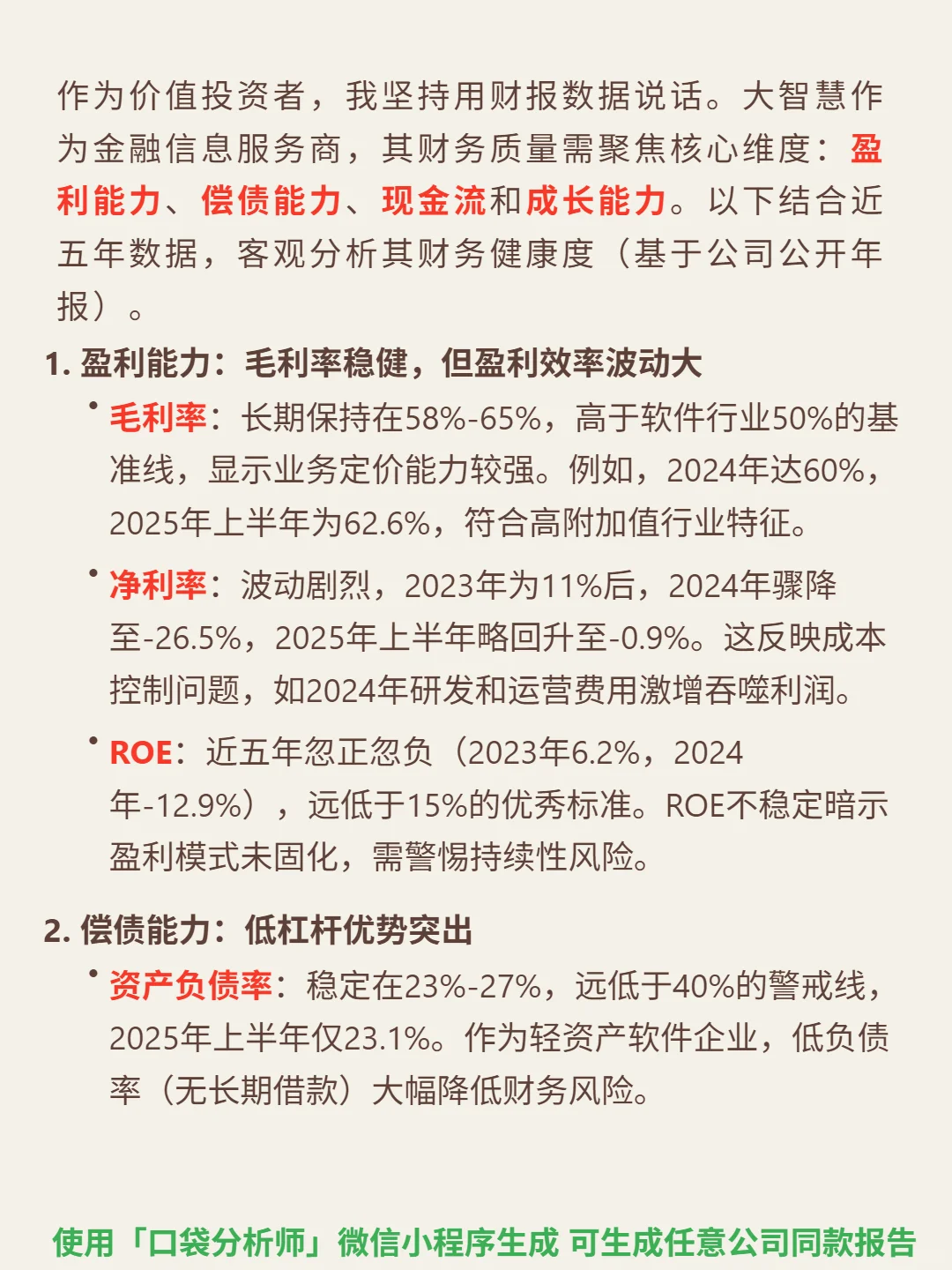 作为价值投资者，我坚持用财报数据说话。大智慧作为金融信息服务商，其财务质量需聚焦核心维度：盈利能力、偿债能力、现金流和成长能力。以下结合近五年数据，客观分析其财务健康度（基于公司公开年报）。

1. 盈利能力：毛利率稳健，但盈利效率波动大

• 毛利率：长期保持在58%-65%，高于软件行业50%的基准线，显示业务定价能力较强。例如，2024年达60%，2025年上半年为62.6%，符合高附加值行业特征。

• 净利率：波动剧烈，2023年为11%后，2024年骤降至-26.5%，2025年上半年略回升至-0.9%。这反映成本控制问题，如2024年研发和运营费用激增吞噬利润。

• ROE：近五年忽正忽负（2023年6.2%，2024年-12.9%），远低于15%的优秀标准。ROE不稳定暗示盈利模式未固化，需警惕持续性风险。

2. 偿债能力：低杠杆优势突出

• 资产负债率：稳定在23%-27%，远低于40%的警戒线，2025年上半年仅23.1%。作为轻资产软件企业，低负债率（无长期借款）大幅降低财务风险。

使用「口袋分析师」微信小程序生成 可生成任意公司同款报告